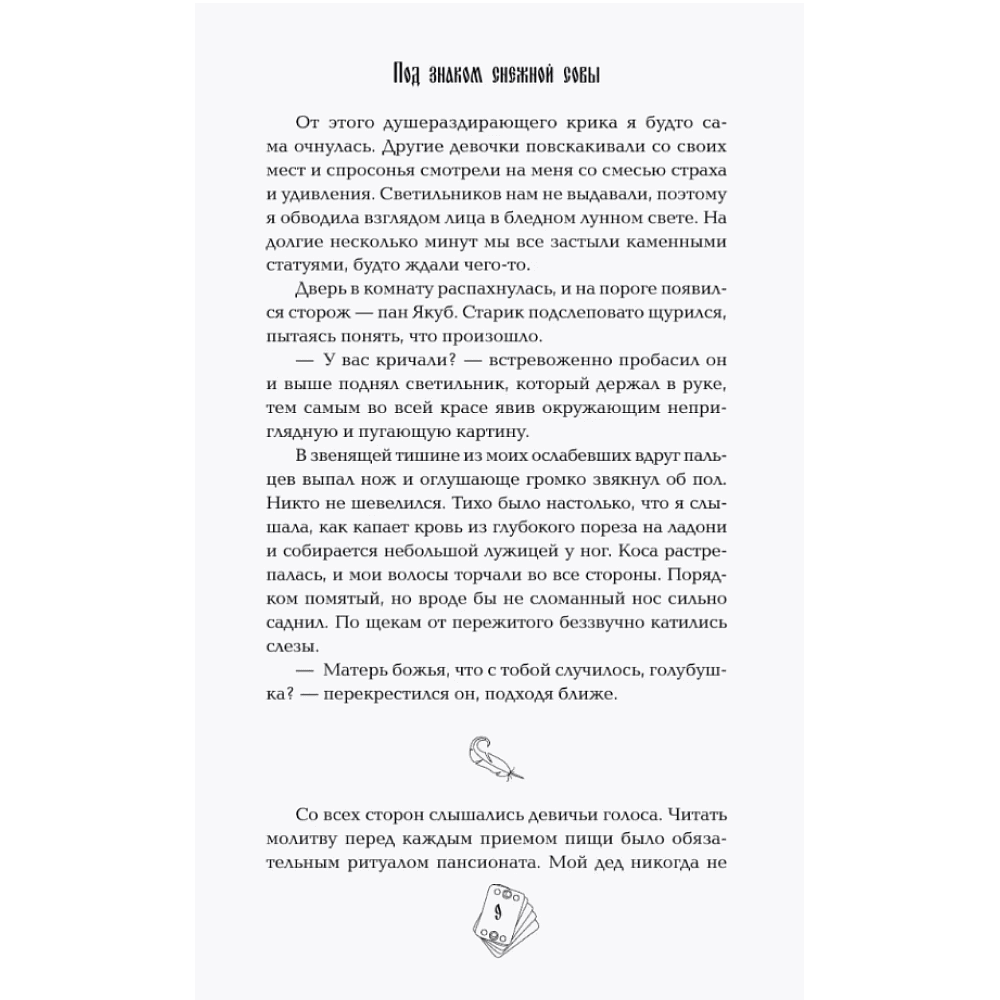 Под знаком снежной совы

От этого душераздирающего крика я будто сама очнулась. Другие девочки повскакивали со своих мест и спросонья смотрели на меня со смесью страха и удивления. Светильников нам не выдавали, поэтому я обводила взглядом лица в бледном лунном свете. На долгие несколько минут мы все застыли каменными статуями, будто ждали чего-то.

Дверь в комнату распахнулась, и на пороге появился сторож — пан Якуб. Старик подслеповато щурился, пытаясь понять, что произошло.

— У вас кричали? — встревоженно пробасил он и выше поднял светильник, который держал в руке, тем самым во всей красе явив окружающим неприглядную и пугающую картину.

В звенящей тишине из моих ослабевших вдруг пальцев выпал нож и оглушающе громко звякнул об пол. Никто не шевелился. Тихо было настолько, что я слышала, как капает кровь из глубокого пореза на ладони и собирается небольшой лужицей у ног. Коса растрепалась, и мои волосы торчали во все стороны. Порядком помятый, но вроде бы не сломанный нос сильно саднил. По щекам от пережитого беззвучно катились слезы.

— Матерь божья, что с тобой случилось, голубушка? — перекрестился он, подходя ближе.

Со всех сторон слышались девичьи голоса. Читать молитву перед каждым приемом пищи было обязательным ритуалом пансионата. Мой дед никогда не

9